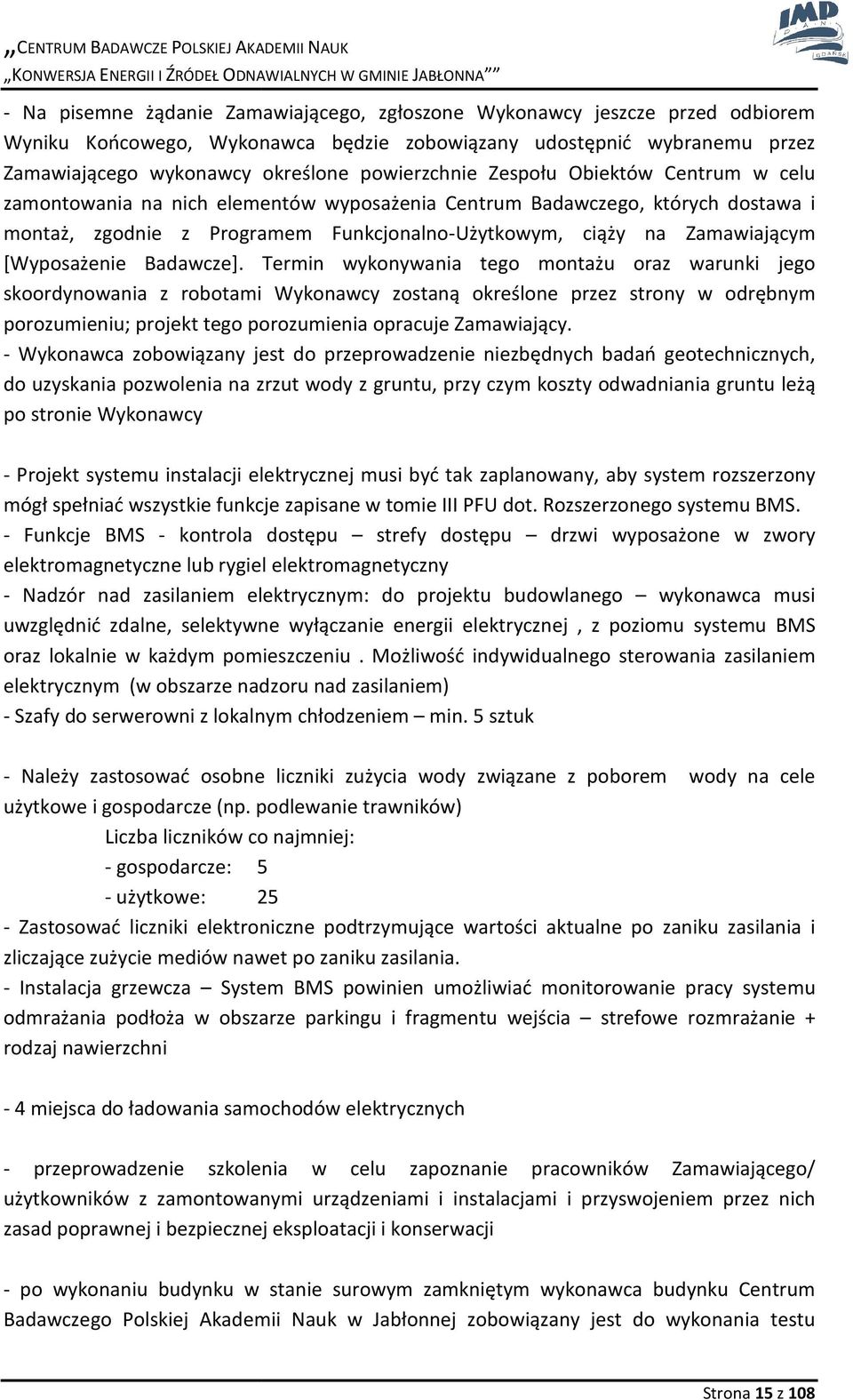 „CENTRUM BADAWCZE POLSKIEJ AKADEMII NAUK
„KONWERSJA ENERGII I ŹRÓDEŁ ODNAWIALNYCH W GMINIE JABŁONNA””

IMP PAN GDAŃSK

- Na pisemne żądanie Zamawiającego, zgłoszone Wykonawcy jeszcze przed odbiorem Wyniku Końcowego, Wykonawca będzie zobowiązany udostępnić wybranemu przez Zamawiającego wykonawcy określone powierzchnie Zespołu Obiektów Centrum w celu zamontowania na nich elementów wyposażenia Centrum Badawczego, których dostawa i montaż, zgodnie z Programem Funkcjonalno-Użytkowym, ciąży na Zamawiającym [Wyposażenie Badawcze]. Termin wykonywania tego montażu oraz warunki jego skoordynowania z robotami Wykonawcy zostaną określone przez strony w odrębnym porozumieniu; projekt tego porozumienia opracuje Zamawiający.
- Wykonawca zobowiązany jest do przeprowadzenie niezbędnych badań geotechnicznych, do uzyskania pozwolenia na zrzut wody z gruntu, przy czym koszty odwadniania gruntu leżą po stronie Wykonawcy

- Projekt systemu instalacji elektrycznej musi być tak zaplanowany, aby system rozszerzony mógł spełniać wszystkie funkcje zapisane w tomie III PFU dot. Rozszerzonego systemu BMS.
- Funkcje BMS - kontrola dostępu – strefy dostępu – drzwi wyposażone w zwory elektromagnetyczne lub rygiel elektromagnetyczny
- Nadzór nad zasilaniem elektrycznym: do projektu budowlanego – wykonawca musi uwzględnić zdalne, selektywne wyłączanie energii elektrycznej , z poziomu systemu BMS oraz lokalnie w każdym pomieszczeniu . Możliwość indywidualnego sterowania zasilaniem elektrycznym (w obszarze nadzoru nad zasilaniem)
- Szafy do serwerowni z lokalnym chłodzeniem – min. 5 sztuk

- Należy zastosować osobne liczniki zużycia wody związane z poborem wody na cele użytkowe i gospodarcze (np. podlewanie trawników)
Liczba liczników co najmniej:
- gospodarcze: 5
- użytkowe: 25
- Zastosować liczniki elektroniczne podtrzymujące wartości aktualne po zaniku zasilania i zliczające zużycie mediów nawet po zaniku zasilania.
- Instalacja grzewcza – System BMS powinien umożliwiać monitorowanie pracy systemu odmrażania podłoża w obszarze parkingu i fragmentu wejścia – strefowe rozmrażanie + rodzaj nawierzchni

- 4 miejsca do ładowania samochodów elektrycznych

- przeprowadzenie szkolenia w celu zapoznanie pracowników Zamawiającego/ użytkowników z zamontowanymi urządzeniami i instalacjami i przyswojeniem przez nich zasad poprawnej i bezpiecznej eksploatacji i konserwacji

- po wykonaniu budynku w stanie surowym zamkniętym wykonawca budynku Centrum Badawczego Polskiej Akademii Nauk w Jabłonnej zobowiązany jest do wykonania testu

Strona 15 z 108